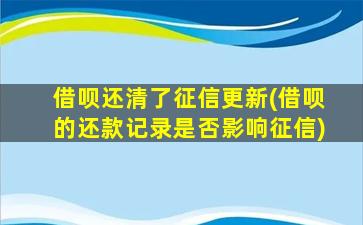 借呗还清了征信更新(借呗的还款记录是否影响征信)